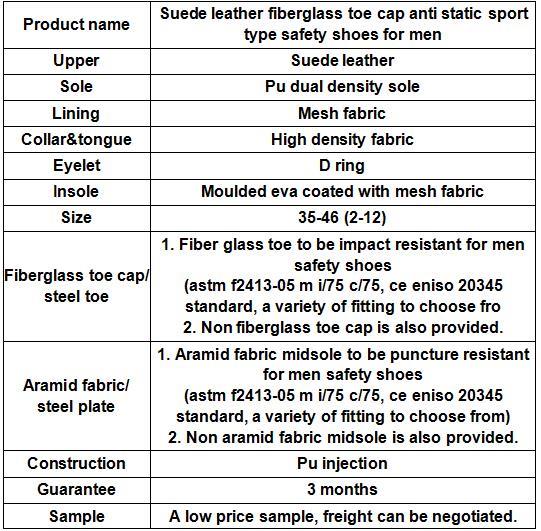 | Product name | Suede leather fiberglass toe cap anti static sport type safety shoes for men |
|---|---|
| Upper | Suede leather |
| Sole | Pu dual density sole |
| Lining | Mesh fabric |
| Collar&tongue | High density fabric |
| Eyelet | D ring |
| Insole | Moulded eva coated with mesh fabric |
| Size | 35-46 (2-12) |
| Fiberglass toe cap/ steel toe | 1. Fiber glass toe to be impact resistant for men safety shoes (astm f2413-05 m i/75 c/75, ce eniso 20345 standard, a variety of fitting to choose fro 2. Non fiberglass toe cap is also provided. |
| Aramid fabric/ steel plate | 1. Aramid fabric midsole to be puncture resistant for men safety shoes (astm f2413-05 m i/75 c/75, ce eniso 20345 standard, a variety of fitting to choose from) 2. Non aramid fabric midsole is also provided. |
| Construction | Pu injection |
| Guarantee | 3 months |
| Sample | A low price sample, freight can be negotiated. |